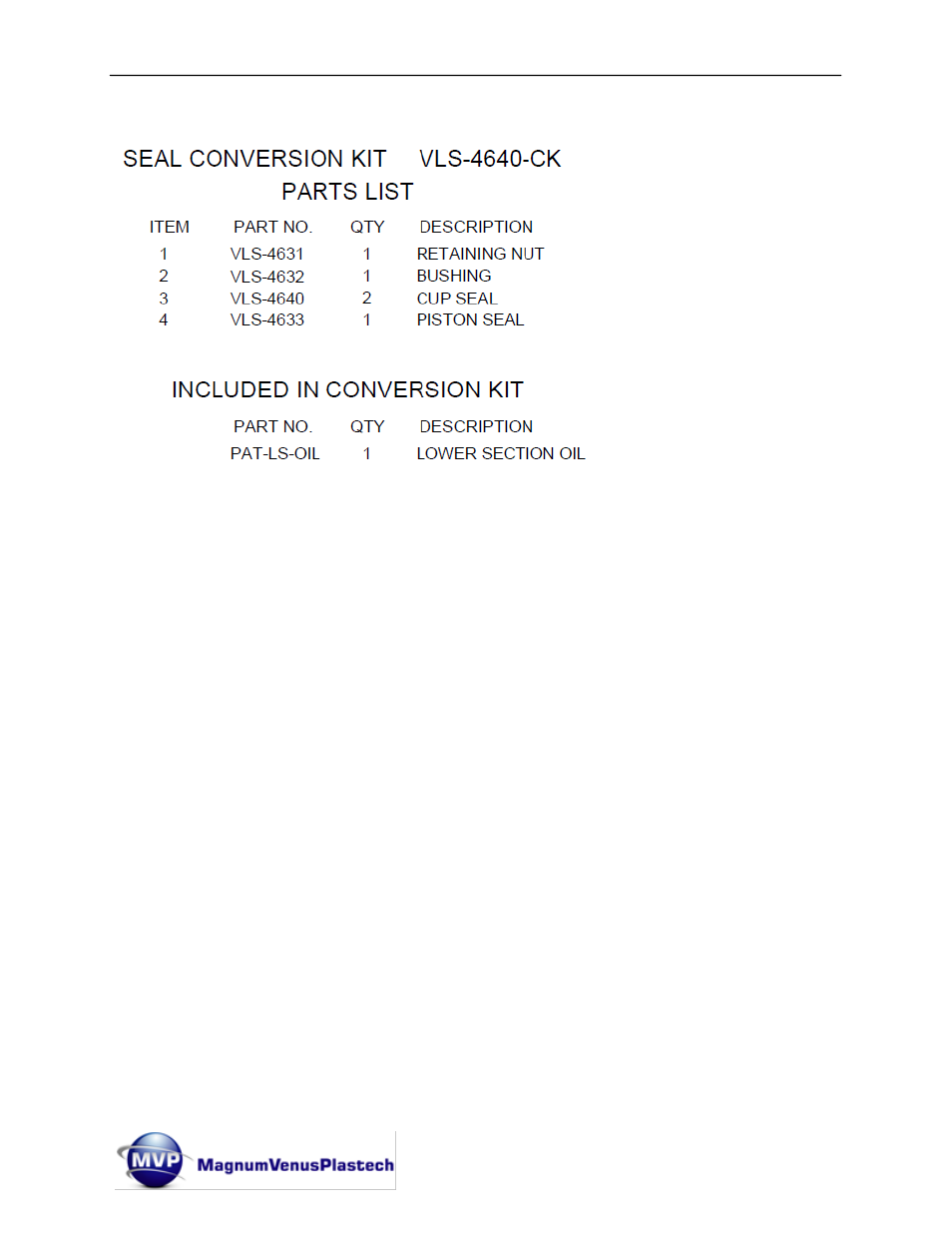 SEAL CONVERSION KIT VLS-4640-CK
PARTS LIST

| ITEM | PART NO. | QTY | DESCRIPTION |
|---|---|---|---|
| 1 | VLS-4631 | 1 | RETAINING NUT |
| 2 | VLS-4632 | 1 | BUSHING |
| 3 | VLS-4640 | 2 | CUP SEAL |
| 4 | VLS-4633 | 1 | PISTON SEAL |

INCLUDED IN CONVERSION KIT

| PART NO. | QTY | DESCRIPTION |
|---|---|---|
| PAT-LS-OIL | 1 | LOWER SECTION OIL |

MVP MagnumVenusPlastech